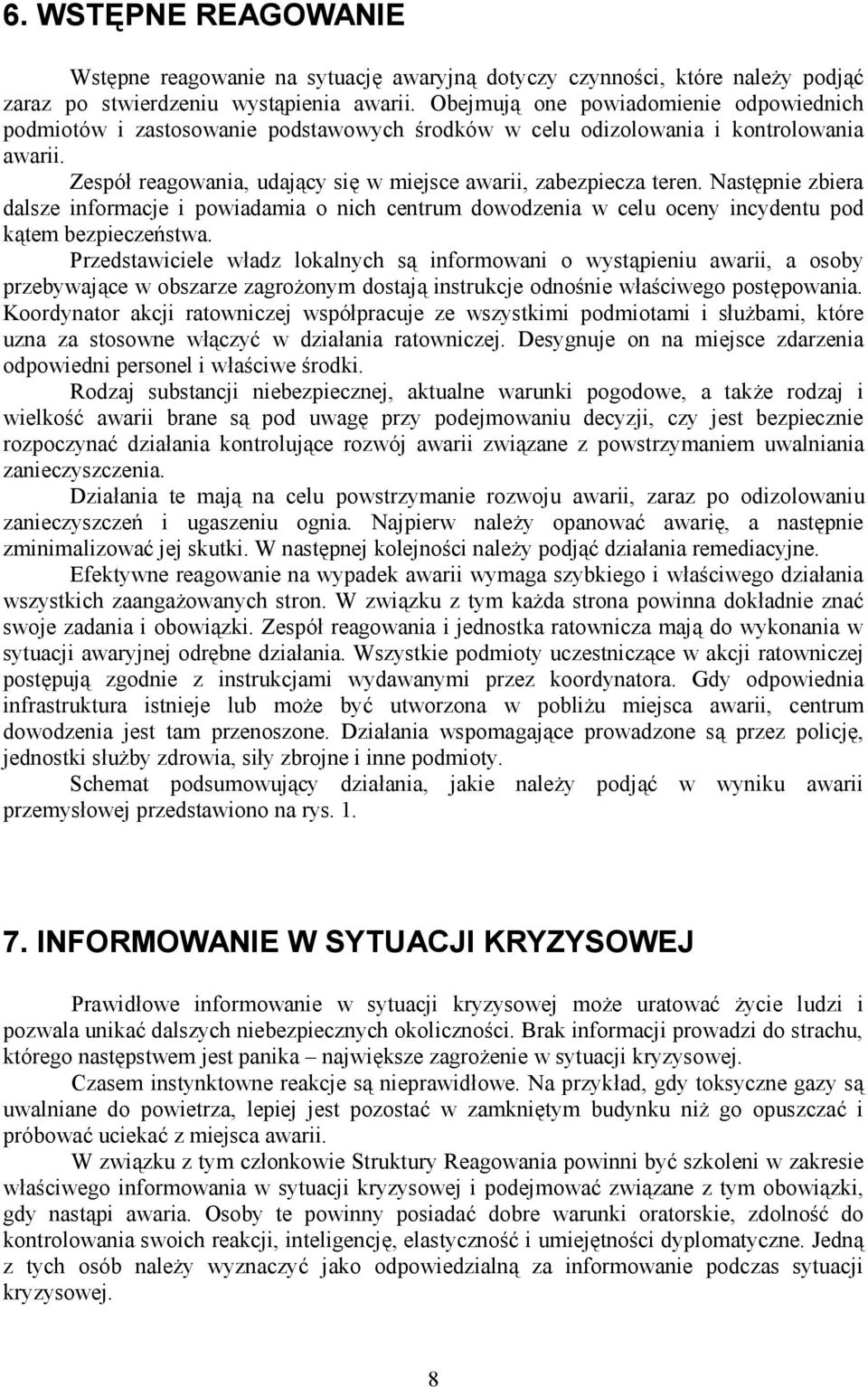 6. WSTĘPNE REAGOWANIE

Wstępne reagowanie na sytuację awaryjną dotyczy czynności, które należy podjąć zaraz po stwierdzeniu wystąpienia awarii. Obejmują one powiadomienie odpowiednich podmiotów i zastosowanie podstawowych środków w celu odizolowania i kontrolowania awarii.

Zespół reagowania, udający się w miejsce awarii, zabezpiecza teren. Następnie zbiera dalsze informacje i powiadamia o nich centrum dowodzenia w celu oceny incydentu pod kątem bezpieczeństwa.

Przedstawiciele władz lokalnych są informowani o wystąpieniu awarii, a osoby przebywające w obszarze zagrożonym dostają instrukcje odnośnie właściwego postępowania. Koordynator akcji ratowniczej współpracuje ze wszystkimi podmiotami i służbami, które uzna za stosowne włączyć w działania ratowniczej. Desygnuje on na miejsce zdarzenia odpowiedni personel i właściwe środki.

Rodzaj substancji niebezpiecznej, aktualne warunki pogodowe, a także rodzaj i wielkość awarii brane są pod uwagę przy podejmowaniu decyzji, czy jest bezpiecznie rozpoczynać działania kontrolujące rozwój awarii związane z powstrzymaniem uwalniania zanieczyszczenia.

Działania te mają na celu powstrzymanie rozwoju awarii, zaraz po odizolowaniu zanieczyszczeń i ugaszeniu ognia. Najpierw należy opanować awarię, a następnie zminimalizować jej skutki. W następnej kolejności należy podjąć działania remediacyjne.

Efektywne reagowanie na wypadek awarii wymaga szybkiego i właściwego działania wszystkich zaangażowanych stron. W związku z tym każda strona powinna dokładnie znać swoje zadania i obowiązki. Zespół reagowania i jednostka ratownicza mają do wykonania w sytuacji awaryjnej odrębne działania. Wszystkie podmioty uczestniczące w akcji ratowniczej postępują zgodnie z instrukcjami wydawanymi przez koordynatora. Gdy odpowiednia infrastruktura istnieje lub może być utworzona w pobliżu miejsca awarii, centrum dowodzenia jest tam przenoszone. Działania wspomagające prowadzone są przez policję, jednostki służby zdrowia, siły zbrojne i inne podmioty.

Schemat podsumowujący działania, jakie należy podjąć w wyniku awarii przemysłowej przedstawiono na rys. 1.

7. INFORMOWANIE W SYTUACJI KRYZYSOWEJ

Prawidłowe informowanie w sytuacji kryzysowej może uratować życie ludzi i pozwala unikać dalszych niebezpiecznych okoliczności. Brak informacji prowadzi do strachu, którego następstwem jest panika – największe zagrożenie w sytuacji kryzysowej.

Czasem instynktowne reakcje są nieprawidłowe. Na przykład, gdy toksyczne gazy są uwalniane do powietrza, lepiej jest pozostać w zamkniętym budynku niż go opuszczać i próbować uciekać z miejsca awarii.

W związku z tym członkowie Struktury Reagowania powinni być szkoleni w zakresie właściwego informowania w sytuacji kryzysowej i podejmować związane z tym obowiązki, gdy nastąpi awaria. Osoby te powinny posiadać dobre warunki oratorskie, zdolność do kontrolowania swoich reakcji, inteligencję, elastyczność i umiejętności dyplomatyczne. Jedną z tych osób należy wyznaczyć jako odpowiedzialną za informowanie podczas sytuacji kryzysowej.

8